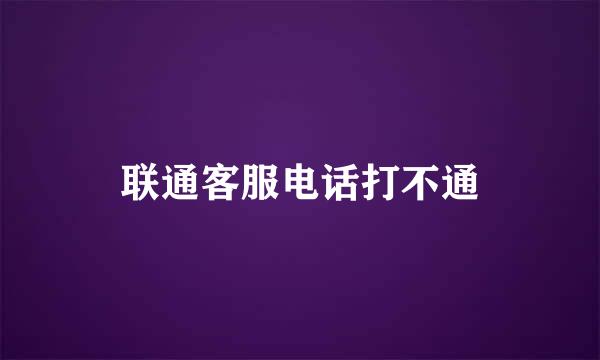 联通客服电话打不通